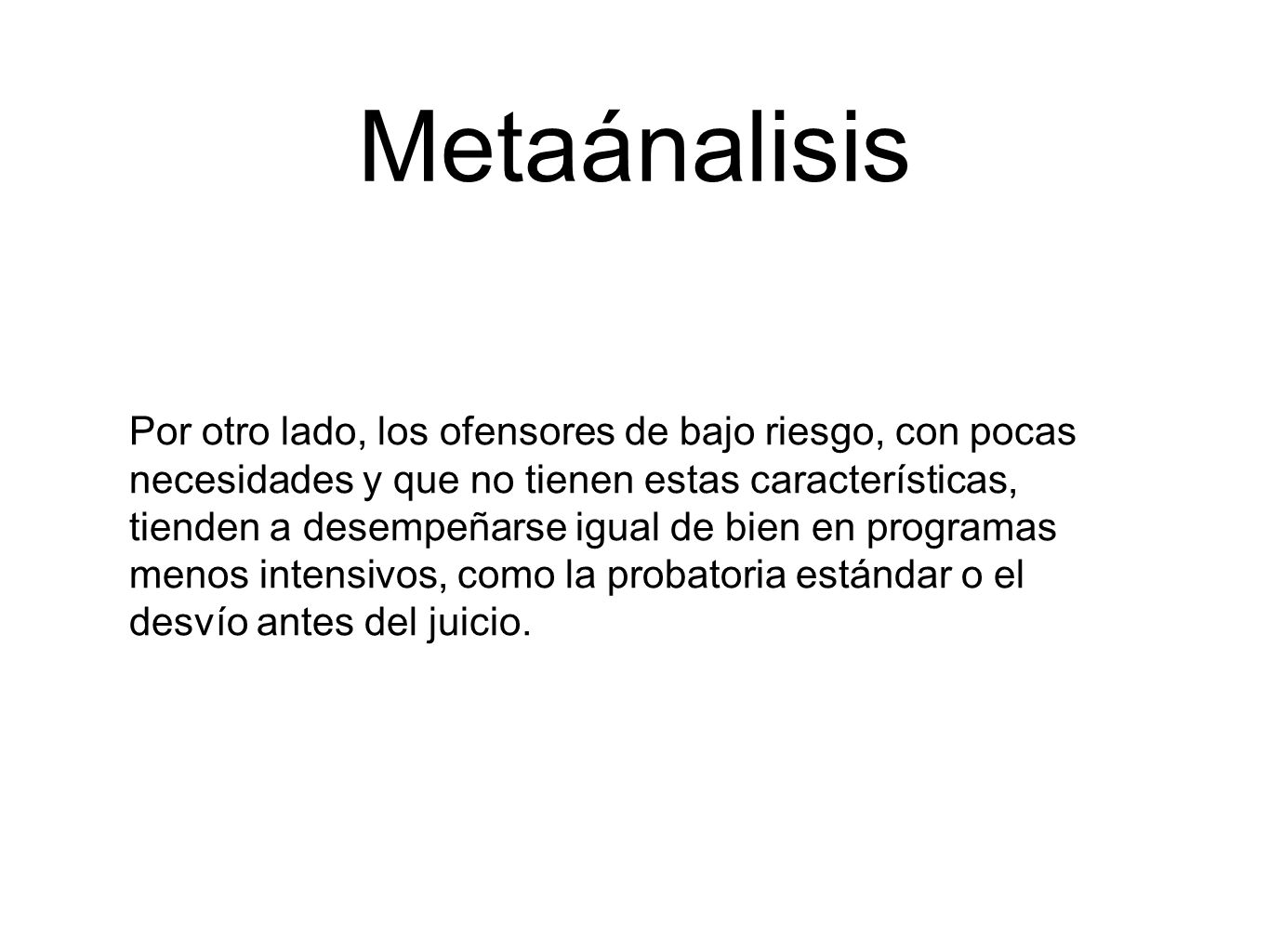 Metaánalisis

Por otro lado, los ofensores de bajo riesgo, con pocas necesidades y que no tienen estas características, tienden a desempeñarse igual de bien en programas menos intensivos, como la probatoria estándar o el desvío antes del juicio.